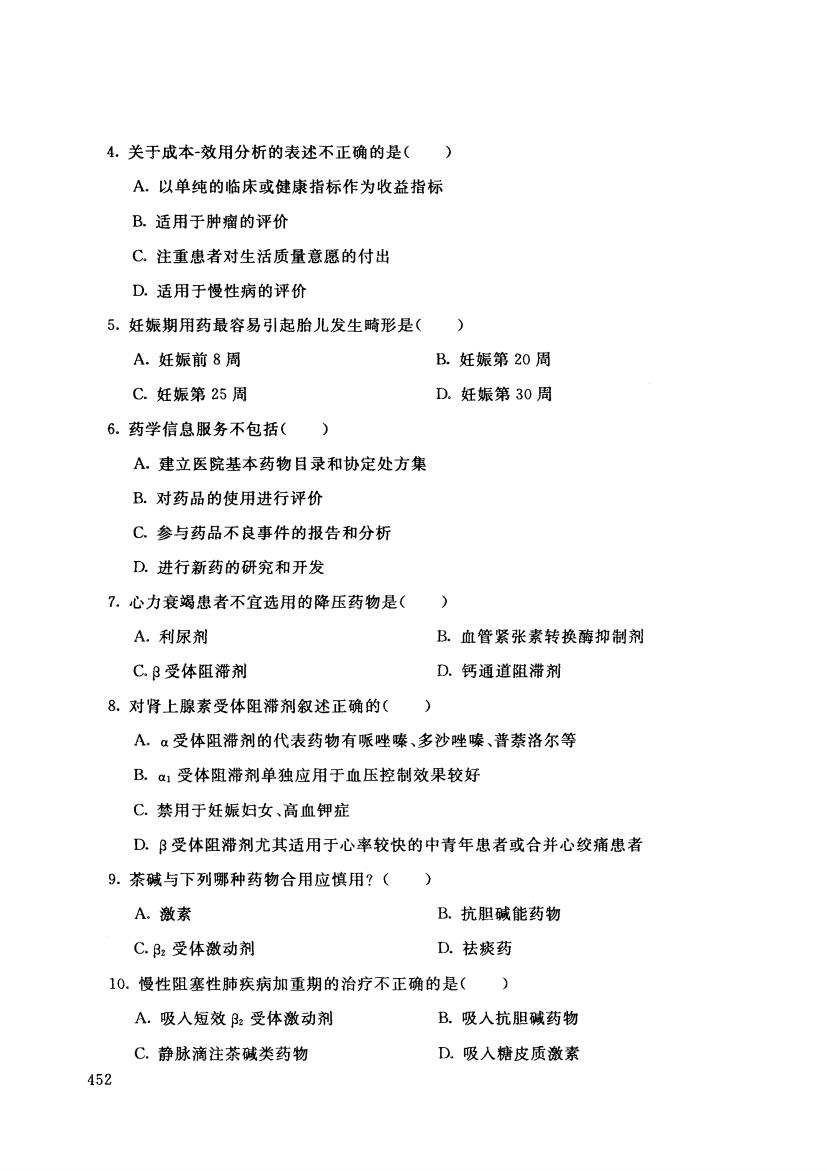 4. 关于成本-效用分析的表述不正确的是(　　)

A. 以单纯的临床或健康指标作为收益指标

B. 适用于肿瘤的评价

C. 注重患者对生活质量意愿的付出

D. 适用于慢性病的评价

5. 妊娠期用药最容易引起胎儿发生畸形是(　　)

A. 妊娠前 8 周　　B. 妊娠第 20 周

C. 妊娠第 25 周　　D. 妊娠第 30 周

6. 药学信息服务不包括(　　)

A. 建立医院基本药物目录和协定处方集

B. 对药品的使用进行评价

C. 参与药品不良事件的报告和分析

D. 进行新药的研究和开发

7. 心力衰竭患者不宜选用的降压药物是(　　)

A. 利尿剂　　B. 血管紧张素转换酶抑制剂

C. $\beta$ 受体阻滞剂　　D. 钙通道阻滞剂

8. 对肾上腺素受体阻滞剂叙述正确的(　　)

A. $\alpha$ 受体阻滞剂的代表药物有哌唑嗪、多沙唑嗪、普萘洛尔等

B. $\alpha_1$ 受体阻滞剂单独应用于血压控制效果较好

C. 禁用于妊娠妇女、高血钾症

D. $\beta$ 受体阻滞剂尤其适用于心率较快的中青年患者或合并心绞痛患者

9. 茶碱与下列哪种药物合用应慎用?(　　)

A. 激素　　B. 抗胆碱能药物

C. $\beta_2$ 受体激动剂　　D. 祛痰药

10. 慢性阻塞性肺疾病加重期的治疗不正确的是(　　)

A. 吸入短效 $\beta_2$ 受体激动剂　　B. 吸入抗胆碱药物

C. 静脉滴注茶碱类药物　　D. 吸入糖皮质激素

452